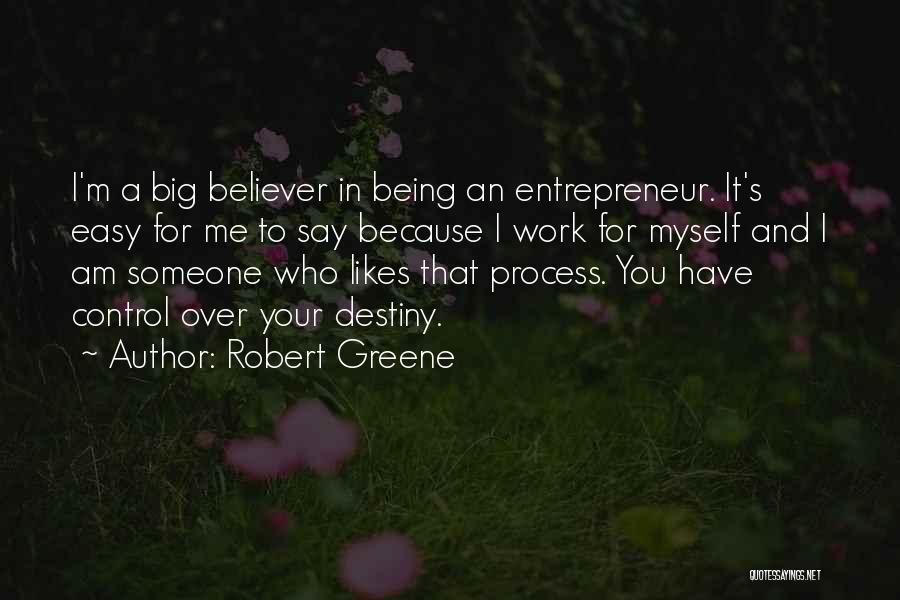 I'm a big believer in being an entrepreneur. It's easy for me to say because I work for myself and I am someone who likes that process. You have control over your destiny.

~ Author: Robert Greene

QUOTESSAYINGS.NET